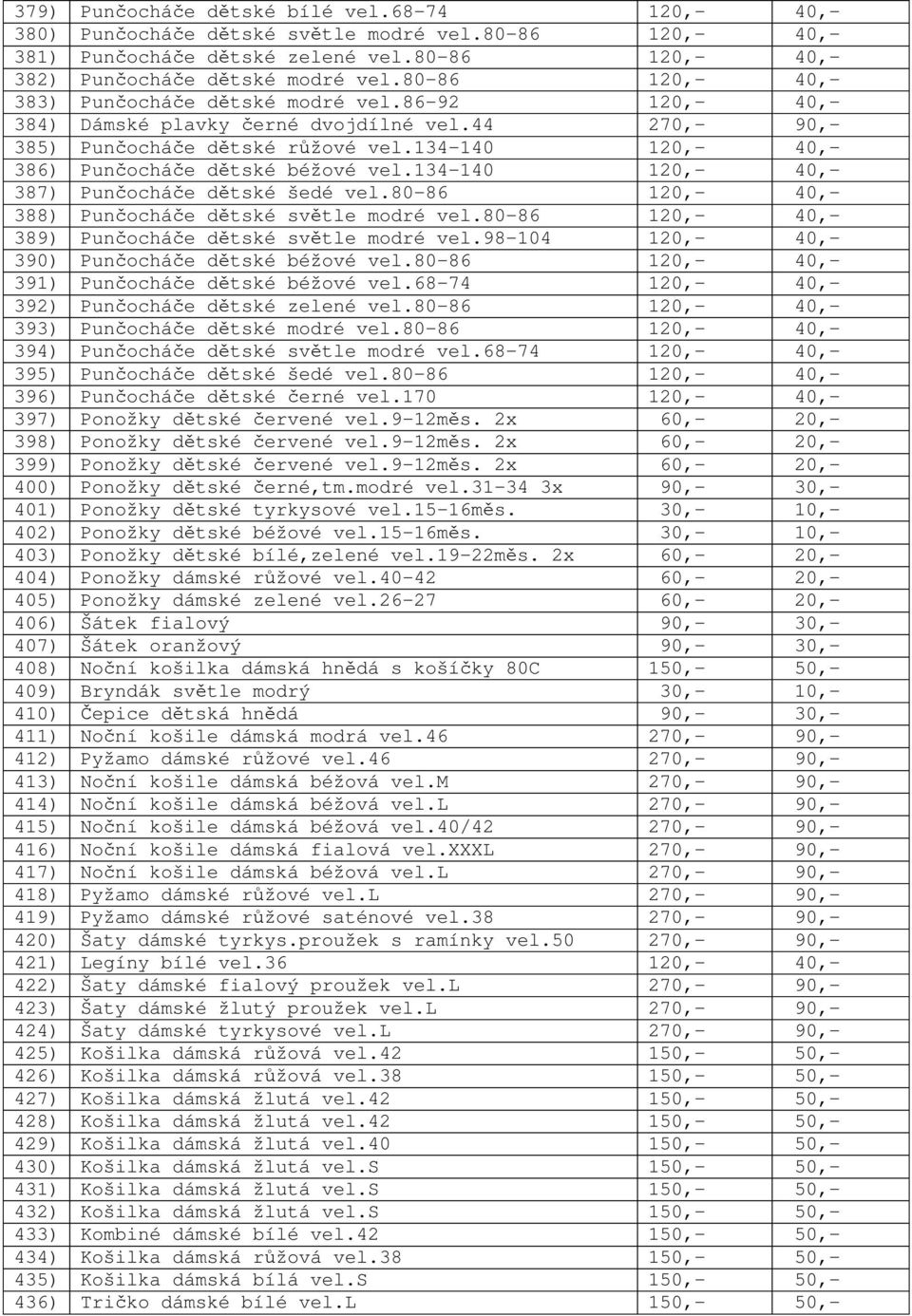 | 379) | Punčocháče dětské bílé vel.68-74 | 120,- | 40,- |
|---|---|---|---|
| 380) | Punčocháče dětské světle modré vel.80-86 | 120,- | 40,- |
| 381) | Punčocháče dětské zelené vel.80-86 | 120,- | 40,- |
| 382) | Punčocháče dětské modré vel.80-86 | 120,- | 40,- |
| 383) | Punčocháče dětské modré vel.86-92 | 120,- | 40,- |
| 384) | Dámské plavky černé dvojdílné vel.44 | 270,- | 90,- |
| 385) | Punčocháče dětské růžové vel.134-140 | 120,- | 40,- |
| 386) | Punčocháče dětské béžové vel.134-140 | 120,- | 40,- |
| 387) | Punčocháče dětské šedé vel.80-86 | 120,- | 40,- |
| 388) | Punčocháče dětské světle modré vel.80-86 | 120,- | 40,- |
| 389) | Punčocháče dětské světle modré vel.98-104 | 120,- | 40,- |
| 390) | Punčocháče dětské béžové vel.80-86 | 120,- | 40,- |
| 391) | Punčocháče dětské béžové vel.68-74 | 120,- | 40,- |
| 392) | Punčocháče dětské zelené vel.80-86 | 120,- | 40,- |
| 393) | Punčocháče dětské modré vel.80-86 | 120,- | 40,- |
| 394) | Punčocháče dětské světle modré vel.68-74 | 120,- | 40,- |
| 395) | Punčocháče dětské šedé vel.80-86 | 120,- | 40,- |
| 396) | Punčocháče dětské černé vel.170 | 120,- | 40,- |
| 397) | Ponožky dětské červené vel.9-12měs. 2x | 60,- | 20,- |
| 398) | Ponožky dětské červené vel.9-12měs. 2x | 60,- | 20,- |
| 399) | Ponožky dětské červené vel.9-12měs. 2x | 60,- | 20,- |
| 400) | Ponožky dětské černé,tm.modré vel.31-34 3x | 90,- | 30,- |
| 401) | Ponožky dětské tyrkysové vel.15-16měs. | 30,- | 10,- |
| 402) | Ponožky dětské béžové vel.15-16měs. | 30,- | 10,- |
| 403) | Ponožky dětské bílé,zelené vel.19-22měs. 2x | 60,- | 20,- |
| 404) | Ponožky dámské růžové vel.40-42 | 60,- | 20,- |
| 405) | Ponožky dámské zelené vel.26-27 | 60,- | 20,- |
| 406) | Šátek fialový | 90,- | 30,- |
| 407) | Šátek oranžový | 90,- | 30,- |
| 408) | Noční košilka dámská hnědá s košíčky 80C | 150,- | 50,- |
| 409) | Bryndák světle modrý | 30,- | 10,- |
| 410) | Čepice dětská hnědá | 90,- | 30,- |
| 411) | Noční košile dámská modrá vel.46 | 270,- | 90,- |
| 412) | Pyžamo dámské růžové vel.46 | 270,- | 90,- |
| 413) | Noční košile dámská béžová vel.M | 270,- | 90,- |
| 414) | Noční košile dámská béžová vel.L | 270,- | 90,- |
| 415) | Noční košile dámská béžová vel.40/42 | 270,- | 90,- |
| 416) | Noční košile dámská fialová vel.XXXL | 270,- | 90,- |
| 417) | Noční košile dámská béžová vel.L | 270,- | 90,- |
| 418) | Pyžamo dámské růžové vel.L | 270,- | 90,- |
| 419) | Pyžamo dámské růžové saténové vel.38 | 270,- | 90,- |
| 420) | Šaty dámské tyrkys.proužek s ramínky vel.50 | 270,- | 90,- |
| 421) | Legíny bílé vel.36 | 120,- | 40,- |
| 422) | Šaty dámské fialový proužek vel.L | 270,- | 90,- |
| 423) | Šaty dámské žlutý proužek vel.L | 270,- | 90,- |
| 424) | Šaty dámské tyrkysové vel.L | 270,- | 90,- |
| 425) | Košilka dámská růžová vel.42 | 150,- | 50,- |
| 426) | Košilka dámská růžová vel.38 | 150,- | 50,- |
| 427) | Košilka dámská žlutá vel.42 | 150,- | 50,- |
| 428) | Košilka dámská žlutá vel.42 | 150,- | 50,- |
| 429) | Košilka dámská žlutá vel.40 | 150,- | 50,- |
| 430) | Košilka dámská žlutá vel.S | 150,- | 50,- |
| 431) | Košilka dámská žlutá vel.S | 150,- | 50,- |
| 432) | Košilka dámská žlutá vel.S | 150,- | 50,- |
| 433) | Kombiné dámské bílé vel.42 | 150,- | 50,- |
| 434) | Košilka dámská růžová vel.38 | 150,- | 50,- |
| 435) | Košilka dámská bílá vel.S | 150,- | 50,- |
| 436) | Tričko dámské bílé vel.L | 150,- | 50,- |